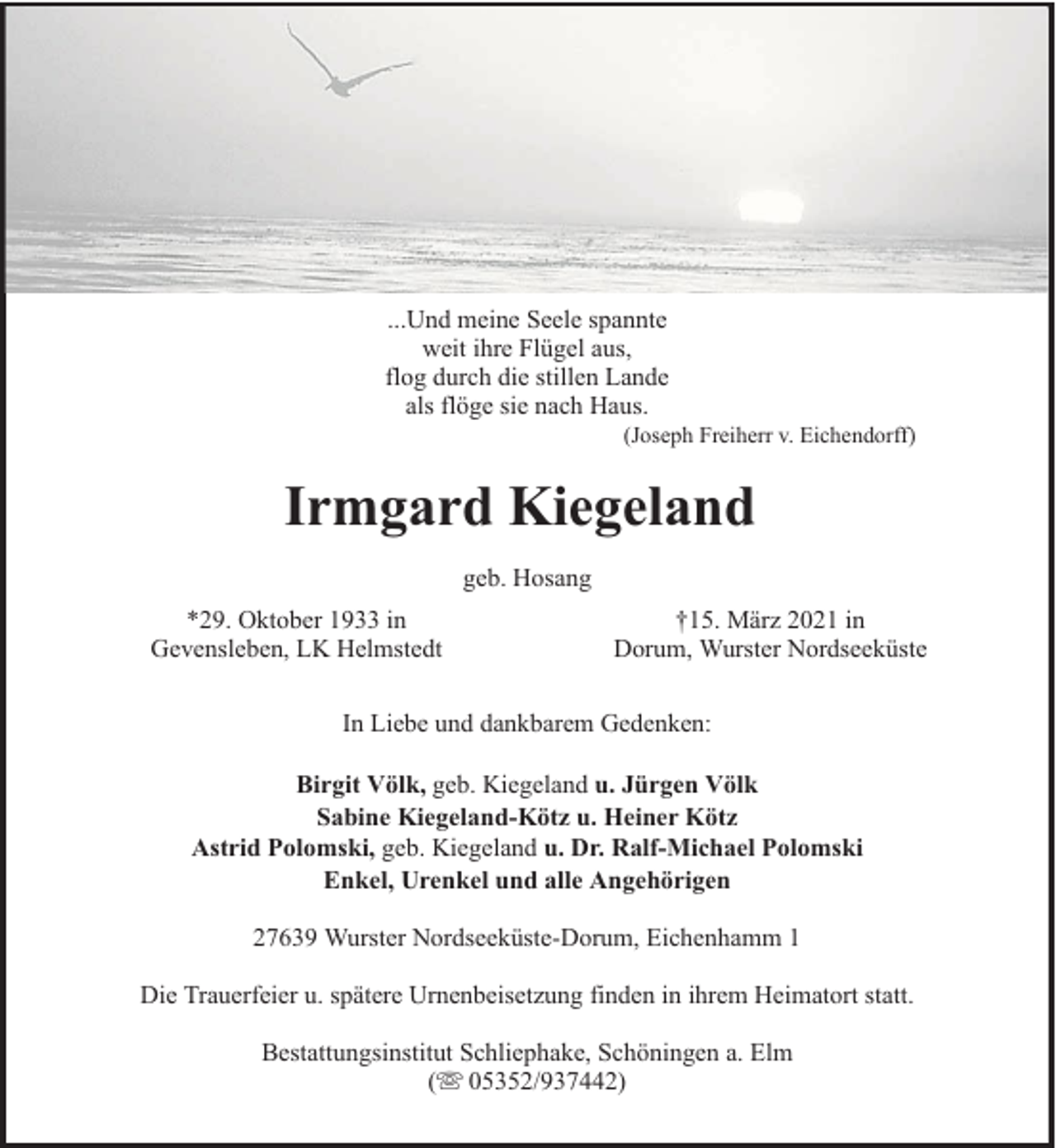 ...Und meine Seele spannte
weit ihre Flügel aus,
flog durch die stillen Lande
als flöge sie nach Haus.
(Joseph Freiherr v. Eichendorff)

Irmgard Kiegeland

geb. Hosang

*29. Oktober 1933 in
Gevensleben, LK Helmstedt

†15. März 2021 in
Dorum, Wurster Nordseeküste

In Liebe und dankbarem Gedenken:

Birgit Völk, geb. Kiegeland u. Jürgen Völk
Sabine Kiegeland-Kötz u. Heiner Kötz
Astrid Polomski, geb. Kiegeland u. Dr. Ralf-Michael Polomski
Enkel, Urenkel und alle Angehörigen

27639 Wurster Nordseeküste-Dorum, Eichenhamm 1

Die Trauerfeier u. spätere Urnenbeisetzung finden in ihrem Heimatort statt.

Bestattungsinstitut Schliephake, Schöningen a. Elm
(☏ 05352/937442)